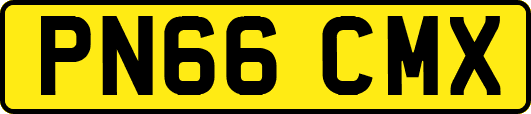 PN66 CMX